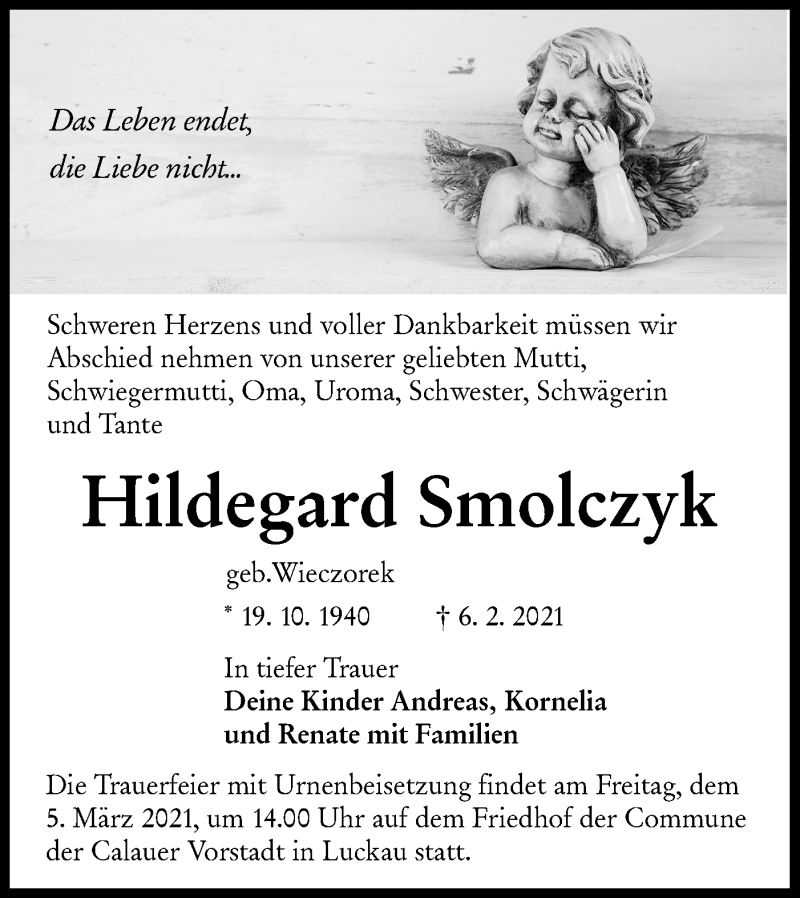 Das Leben endet, die Liebe nicht...

Schweren Herzens und voller Dankbarkeit müssen wir Abschied nehmen von unserer geliebten Mutti, Schwiegermutti, Oma, Uroma, Schwester, Schwägerin und Tante

Hildegard Smolczyk

geb.Wieczorek

* 19. 10. 1940 † 6. 2. 2021

In tiefer Trauer
Deine Kinder Andreas, Kornelia und Renate mit Familien

Die Trauerfeier mit Urnenbeisetzung findet am Freitag, dem 5. März 2021, um 14.00 Uhr auf dem Friedhof der Commune der Calauer Vorstadt in Luckau statt.